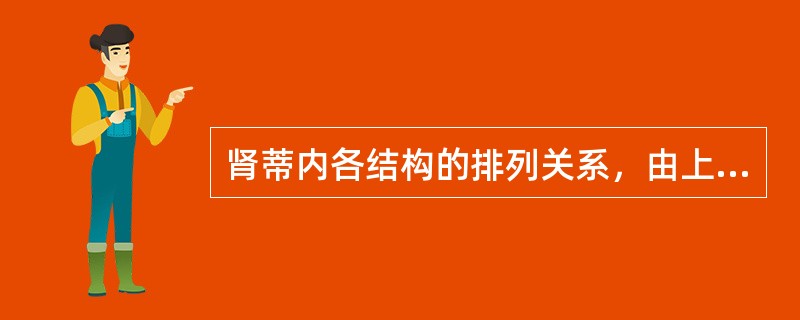 肾蒂内各结构的排列关系，由上...